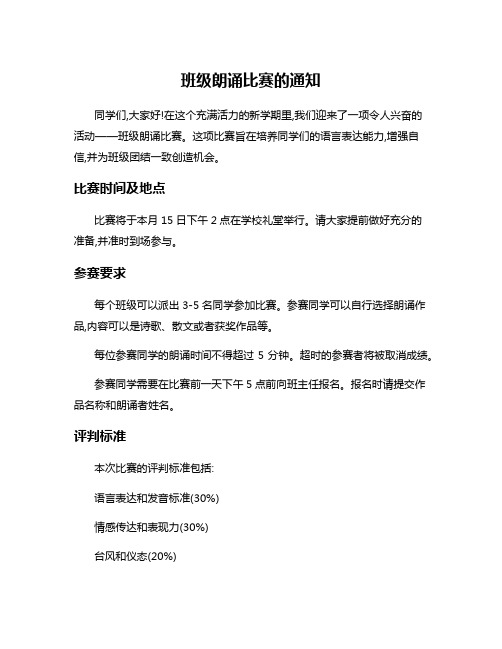 班级朗诵比赛的通知

同学们,大家好!在这个充满活力的新学期里,我们迎来了一项令人兴奋的活动——班级朗诵比赛。这项比赛旨在培养同学们的语言表达能力,增强自信,并为班级团结一致创造机会。

比赛时间及地点

比赛将于本月 15 日下午 2 点在学校礼堂举行。请大家提前做好充分的准备,并准时到场参与。

参赛要求

每个班级可以派出 3-5 名同学参加比赛。参赛同学可以自行选择朗诵作品,内容可以是诗歌、散文或者获奖作品等。

每位参赛同学的朗诵时间不得超过 5 分钟。超时的参赛者将被取消成绩。

参赛同学需要在比赛前一天下午 5 点前向班主任报名。报名时请提交作品名称和朗诵者姓名。

评判标准

本次比赛的评判标准包括:

语言表达和发音标准(30%)

情感传达和表现力(30%)

台风和仪态(20%)